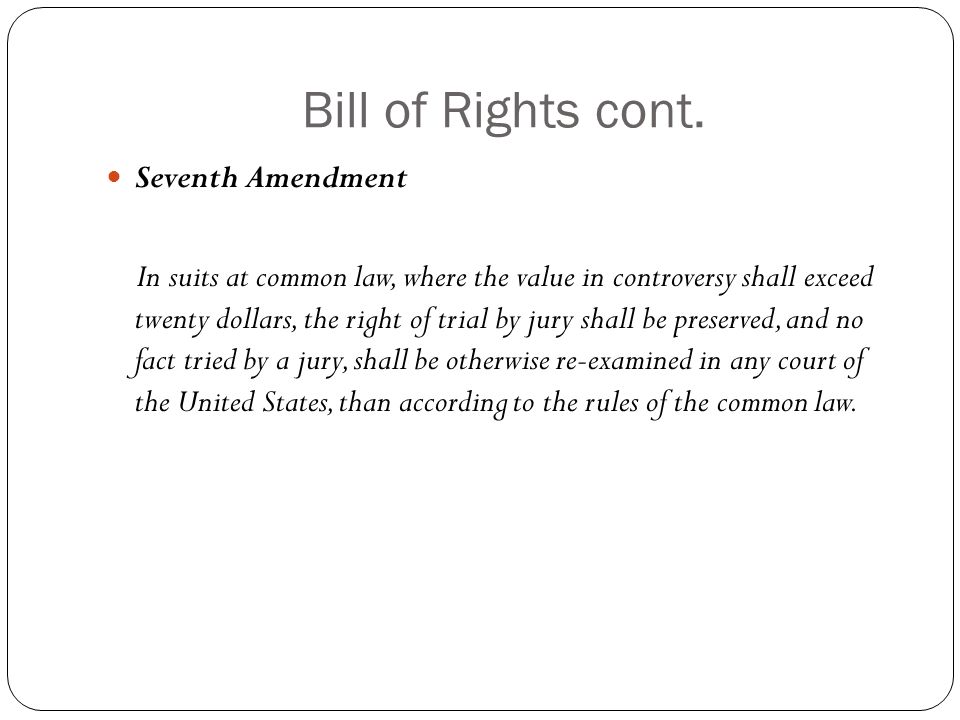 Bill of Rights cont.

Seventh Amendment

In suits at common law, where the value in controversy shall exceed twenty dollars, the right of trial by jury shall be preserved, and no fact tried by a jury, shall be otherwise re-examined in any court of the United States, than according to the rules of the common law.